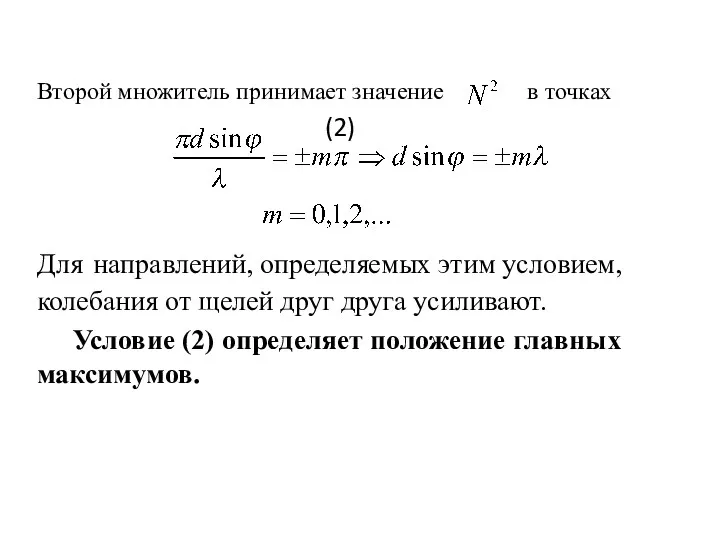 Второй множитель принимает значение $N^2$ в точках

(2)

$\frac{\pi d \sin\varphi}{\lambda} = \pm m\pi \Rightarrow d\sin\varphi = \pm m\lambda$

$m = 0,1,2,...$

Для направлений, определяемых этим условием, колебания от щелей друг друга усиливают.

Условие (2) определяет положение главных максимумов.